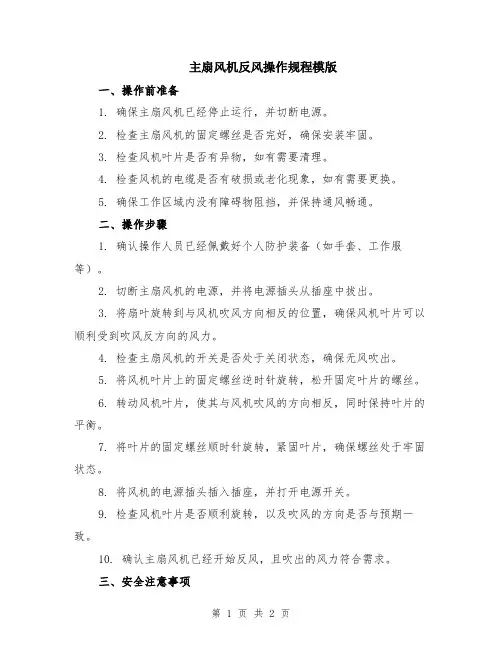 主扇风机反风操作规程模版

一、操作前准备

1. 确保主扇风机已经停止运行，并切断电源。

2. 检查主扇风机的固定螺丝是否完好，确保安装牢固。

3. 检查风机叶片是否有异物，如有需要清理。

4. 检查风机的电缆是否有破损或老化现象，如有需要更换。

5. 确保工作区域内没有障碍物阻挡，并保持通风畅通。

二、操作步骤

1. 确认操作人员已经佩戴好个人防护装备（如手套、工作服等）。

2. 切断主扇风机的电源，并将电源插头从插座中拔出。

3. 将扇叶旋转到与风机吹风方向相反的位置，确保风机叶片可以顺利受到吹风反方向的风力。

4. 检查主扇风机的开关是否处于关闭状态，确保无风吹出。

5. 将风机叶片上的固定螺丝逆时针旋转，松开固定叶片的螺丝。

6. 转动风机叶片，使其与风机吹风的方向相反，同时保持叶片的平衡。

7. 将叶片的固定螺丝顺时针旋转，紧固叶片，确保螺丝处于牢固状态。

8. 将风机的电源插头插入插座，并打开电源开关。

9. 检查风机叶片是否顺利旋转，以及吹风的方向是否与预期一致。

10. 确认主扇风机已经开始反风，且吹出的风力符合需求。

三、安全注意事项

第 1 页 共 2 页